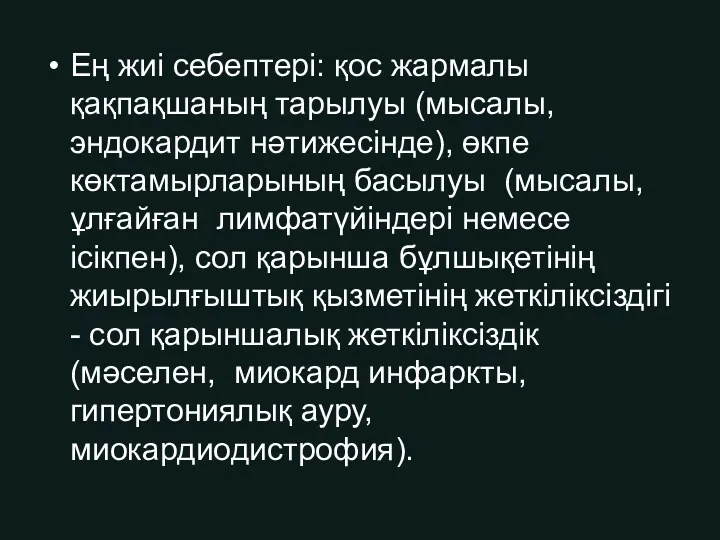 • Ең жиі себептері: қос жармалы қақпақшаның тарылуы (мысалы, эндокардит нәтижесінде), өкпе көктамырларының басылуы (мысалы, ұлғайған лимфатүйіндері немесе ісікпен), сол қарынша бұлшықетінің жиырылғыштық қызметінің жеткіліксіздігі - сол қарыншалық жеткіліксіздік (мәселен, миокард инфаркты, гипертониялық ауру, миокардиодистрофия).